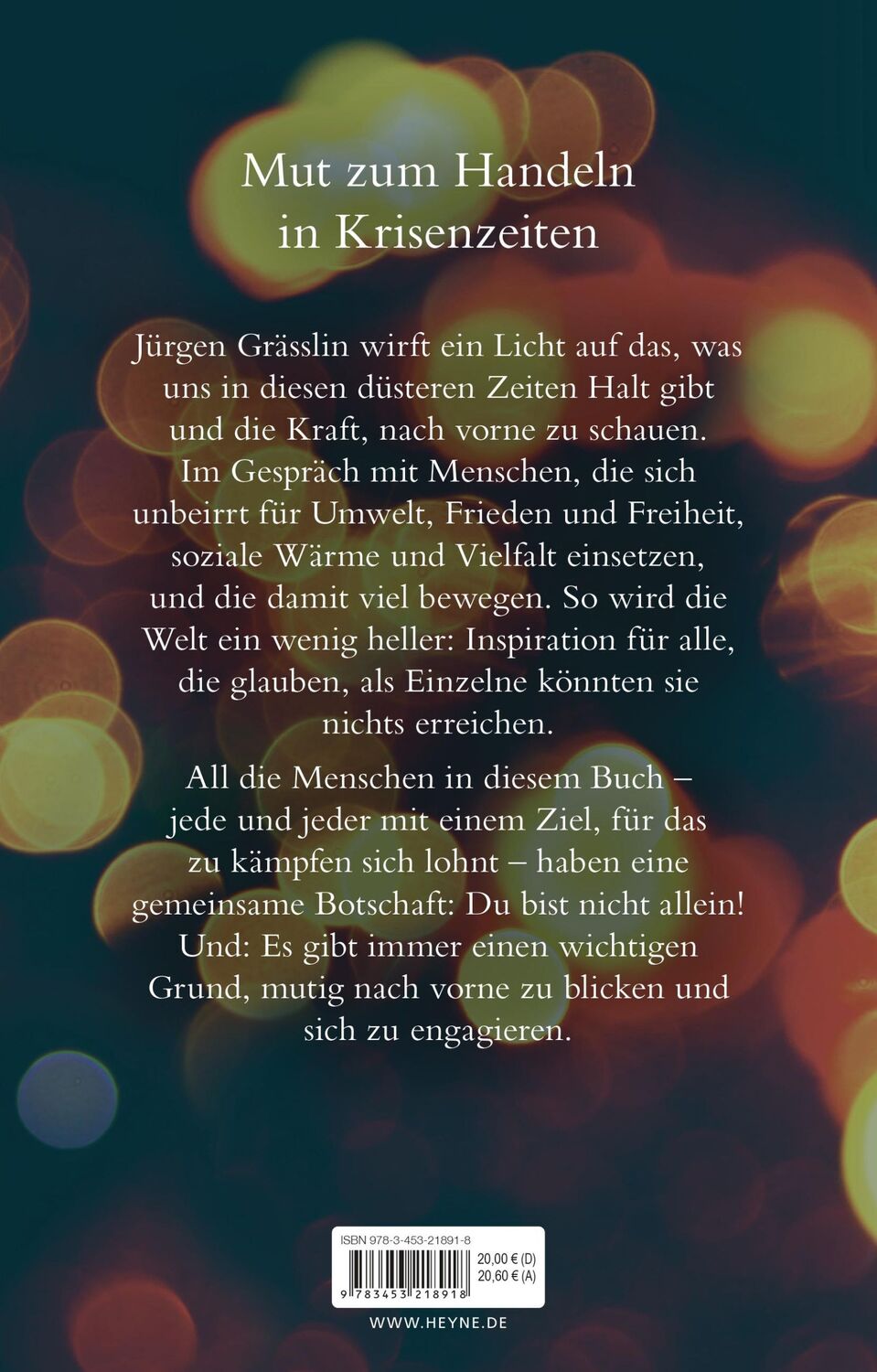 Mut zum Handeln in Krisenzeiten

Jürgen Grässlin wirft ein Licht auf das, was uns in diesen düsteren Zeiten Halt gibt und die Kraft, nach vorne zu schauen. Im Gespräch mit Menschen, die sich unbeirrt für Umwelt, Frieden und Freiheit, soziale Wärme und Vielfalt einsetzen, und die damit viel bewegen. So wird die Welt ein wenig heller: Inspiration für alle, die glauben, als Einzelne könnten sie nichts erreichen.

All die Menschen in diesem Buch – jede und jeder mit einem Ziel, für das zu kämpfen sich lohnt – haben eine gemeinsame Botschaft: Du bist nicht allein! Und: Es gibt immer einen wichtigen Grund, mutig nach vorne zu blicken und sich zu engagieren.

ISBN 978-3-453-21891-8
20,00 € (D)
20,60 € (A)
9 783453 218918

WWW.HEYNE.DE